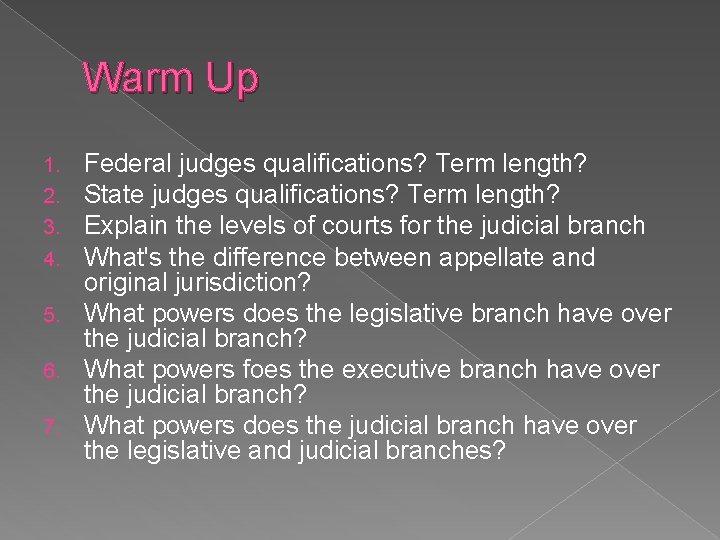 Warm Up

1. Federal judges qualifications? Term length?
2. State judges qualifications? Term length?
3. Explain the levels of courts for the judicial branch
4. What's the difference between appellate and original jurisdiction?
5. What powers does the legislative branch have over the judicial branch?
6. What powers foes the executive branch have over the judicial branch?
7. What powers does the judicial branch have over the legislative and judicial branches?